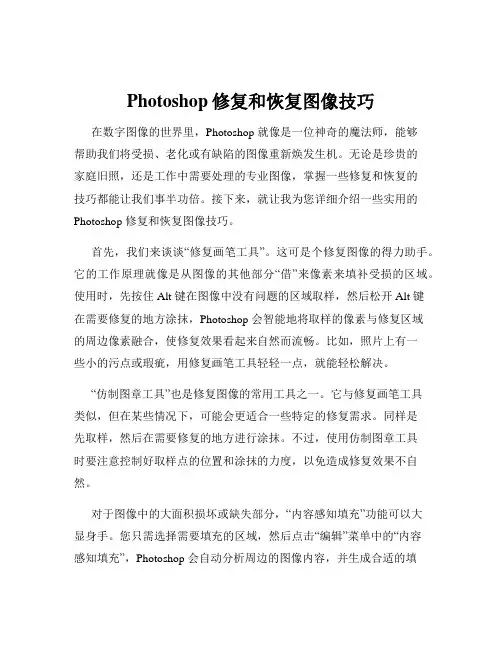 Photoshop 修复和恢复图像技巧

在数字图像的世界里，Photoshop 就像是一位神奇的魔法师，能够帮助我们将受损、老化或有缺陷的图像重新焕发生机。无论是珍贵的家庭旧照，还是工作中需要处理的专业图像，掌握一些修复和恢复的技巧都能让我们事半功倍。接下来，就让我为您详细介绍一些实用的 Photoshop 修复和恢复图像技巧。

首先，我们来谈谈“修复画笔工具”。这可是个修复图像的得力助手。它的工作原理就像是从图像的其他部分“借”来像素来填补受损的区域。使用时，先按住 Alt 键在图像中没有问题的区域取样，然后松开 Alt 键在需要修复的地方涂抹，Photoshop 会智能地将取样的像素与修复区域的周边像素融合，使修复效果看起来自然而流畅。比如，照片上有一些小的污点或瑕疵，用修复画笔工具轻轻一点，就能轻松解决。

“仿制图章工具”也是修复图像的常用工具之一。它与修复画笔工具类似，但在某些情况下，可能会更适合一些特定的修复需求。同样是先取样，然后在需要修复的地方进行涂抹。不过，使用仿制图章工具时要注意控制好取样点的位置和涂抹的力度，以免造成修复效果不自然。

对于图像中的大面积损坏或缺失部分，“内容感知填充”功能可以大显身手。您只需选择需要填充的区域，然后点击“编辑”菜单中的“内容感知填充”，Photoshop 会自动分析周边的图像内容，并生成合适的填